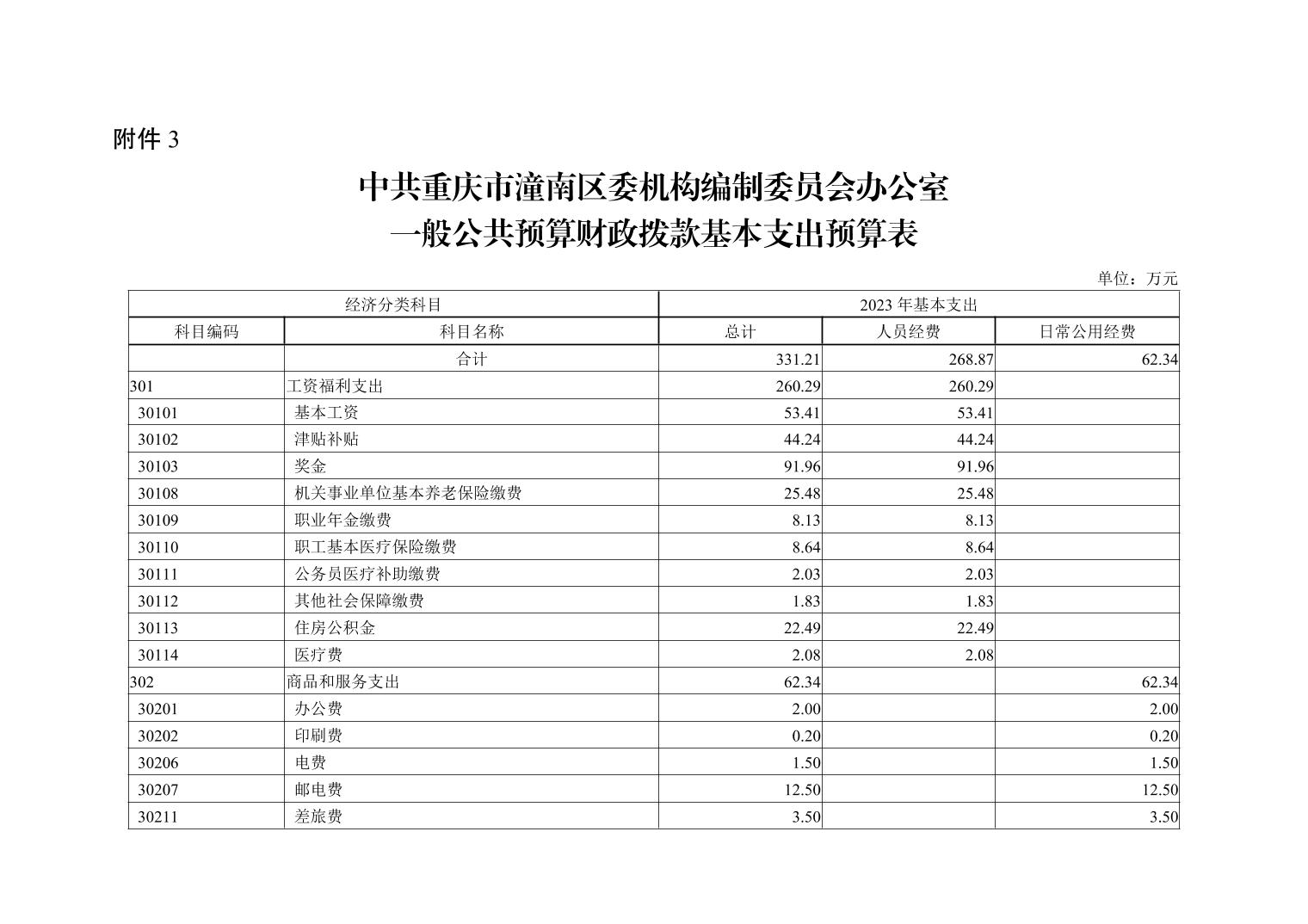 附件 3

中共重庆市潼南区委机构编制委员会办公室
一般公共预算财政拨款基本支出预算表

单位：万元

| 经济分类科目 | | 2023 年基本支出 | | |
|---|---|---|---|---|
| 科目编码 | 科目名称 | 总计 | 人员经费 | 日常公用经费 |
| | 合计 | 331.21 | 268.87 | 62.34 |
| 301 | 工资福利支出 | 260.29 | 260.29 | |
| 30101 | 基本工资 | 53.41 | 53.41 | |
| 30102 | 津贴补贴 | 44.24 | 44.24 | |
| 30103 | 奖金 | 91.96 | 91.96 | |
| 30108 | 机关事业单位基本养老保险缴费 | 25.48 | 25.48 | |
| 30109 | 职业年金缴费 | 8.13 | 8.13 | |
| 30110 | 职工基本医疗保险缴费 | 8.64 | 8.64 | |
| 30111 | 公务员医疗补助缴费 | 2.03 | 2.03 | |
| 30112 | 其他社会保障缴费 | 1.83 | 1.83 | |
| 30113 | 住房公积金 | 22.49 | 22.49 | |
| 30114 | 医疗费 | 2.08 | 2.08 | |
| 302 | 商品和服务支出 | 62.34 | | 62.34 |
| 30201 | 办公费 | 2.00 | | 2.00 |
| 30202 | 印刷费 | 0.20 | | 0.20 |
| 30206 | 电费 | 1.50 | | 1.50 |
| 30207 | 邮电费 | 12.50 | | 12.50 |
| 30211 | 差旅费 | 3.50 | | 3.50 |